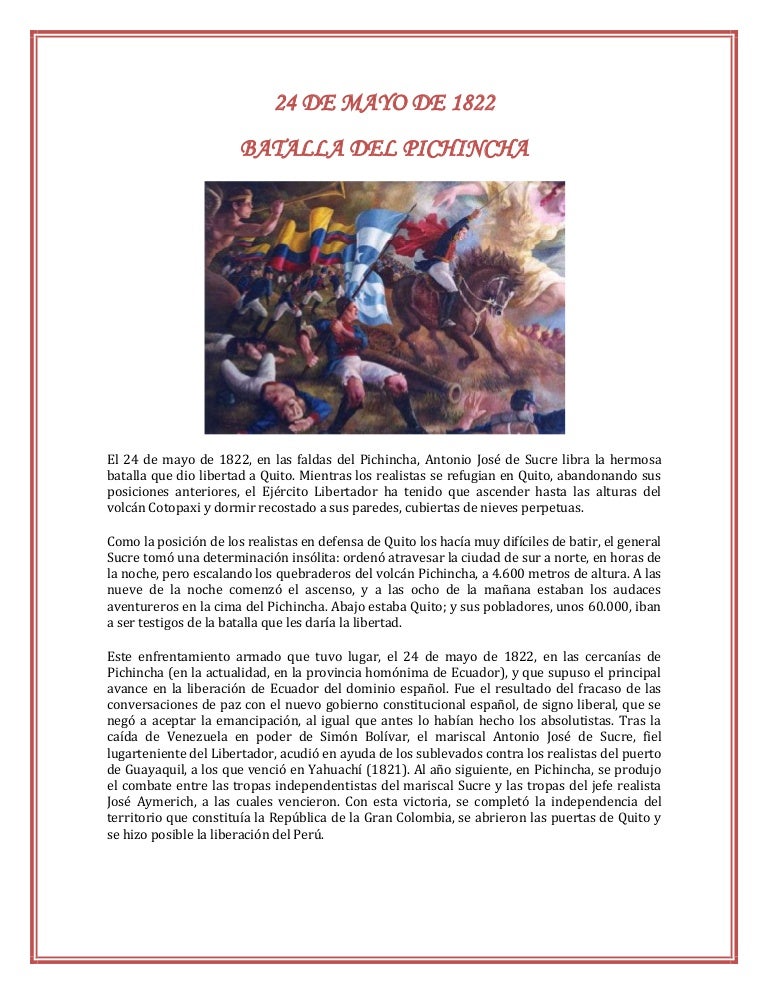 24 DE MAYO DE 1822

BATALLA DEL PICHINCHA

El 24 de mayo de 1822, en las faldas del Pichincha, Antonio José de Sucre libra la hermosa batalla que dio libertad a Quito. Mientras los realistas se refugian en Quito, abandonando sus posiciones anteriores, el Ejército Libertador ha tenido que ascender hasta las alturas del volcán Cotopaxi y dormir recostado a sus paredes, cubiertas de nieves perpetuas.

Como la posición de los realistas en defensa de Quito los hacía muy difíciles de batir, el general Sucre tomó una determinación insólita: ordenó atravesar la ciudad de sur a norte, en horas de la noche, pero escalando los quebraderos del volcán Pichincha, a 4.600 metros de altura. A las nueve de la noche comenzó el ascenso, y a las ocho de la mañana estaban los audaces aventureros en la cima del Pichincha. Abajo estaba Quito; y sus pobladores, unos 60.000, iban a ser testigos de la batalla que les daría la libertad.

Este enfrentamiento armado que tuvo lugar, el 24 de mayo de 1822, en las cercanías de Pichincha (en la actualidad, en la provincia homónima de Ecuador), y que supuso el principal avance en la liberación de Ecuador del dominio español. Fue el resultado del fracaso de las conversaciones de paz con el nuevo gobierno constitucional español, de signo liberal, que se negó a aceptar la emancipación, al igual que antes lo habían hecho los absolutistas. Tras la caída de Venezuela en poder de Simón Bolívar, el mariscal Antonio José de Sucre, fiel lugarteniente del Libertador, acudió en ayuda de los sublevados contra los realistas del puerto de Guayaquil, a los que venció en Yahuachí (1821). Al año siguiente, en Pichincha, se produjo el combate entre las tropas independentistas del mariscal Sucre y las tropas del jefe realista José Aymerich, a las cuales vencieron. Con esta victoria, se completó la independencia del territorio que constituía la República de la Gran Colombia, se abrieron las puertas de Quito y se hizo posible la liberación del Perú.